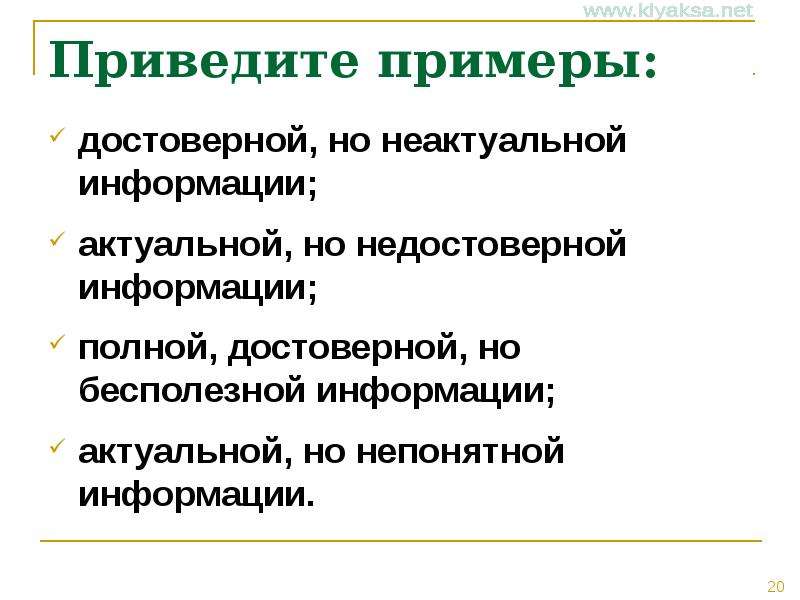 www.klyaksa.net

Приведите примеры:

✓ достоверной, но неактуальной информации;

✓ актуальной, но недостоверной информации;

✓ полной, достоверной, но бесполезной информации;

✓ актуальной, но непонятной информации.

20